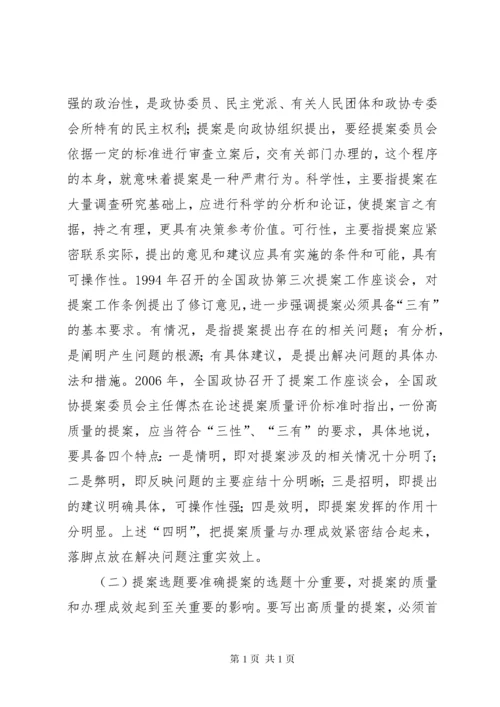 强的政治性，是政协委员、民主党派、有关人民团体和政协专委会所特有的民主权利；提案是向政协组织提出，要经提案委员会依据一定的标准进行审查立案后，交有关部门办理的，这个程序的本身，就意味着提案是一种严肃行为。科学性，主要指提案在大量调查研究基础上，应进行科学的分析和论证，使提案言之有据，持之有理，更具有决策参考价值。可行性，主要指提案应紧密联系实际，提出的意见和建议应具有实施的条件和可能，具有可操作性。1994 年召开的全国政协第三次提案工作座谈会，对提案工作条例提出了修订意见，进一步强调提案必须具备“三有”的基本要求。有情况，是指提案提出存在的相关问题；有分析，是阐明产生问题的根源；有具体建议，是提出解决问题的具体办法和措施。2006 年，全国政协召开了提案工作座谈会，全国政协提案委员会主任傅杰在论述提案质量评价标准时指出，一份高质量的提案，应当符合“三性”、“三有”的要求，具体地说，要具备四个特点：一是情明，即对提案涉及的相关情况十分明了；二是弊明，即反映问题的主要症结十分明晰；三是招明，即提出的建议明确具体，可操作性强；四是效明，即提案发挥的作用十分明显。上述“四明”，把提案质量与办理成效紧密结合起来，落脚点放在解决问题注重实效上。

（二）提案选题要准确提案的选题十分重要，对提案的质量和办理成效起到至关重要的影响。要写出高质量的提案，必须首

第 1 页 共 1 页